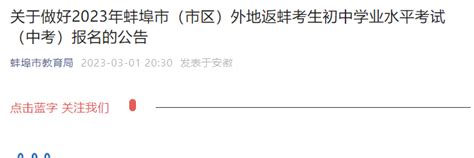 关于做好2023年蚌埠市（市区）外地返蚌考生初中学业水平考试（中考）报名的公告

蚌埠市教育局 2023-03-01 20:30 发表于安徽

点击蓝字 关注我们